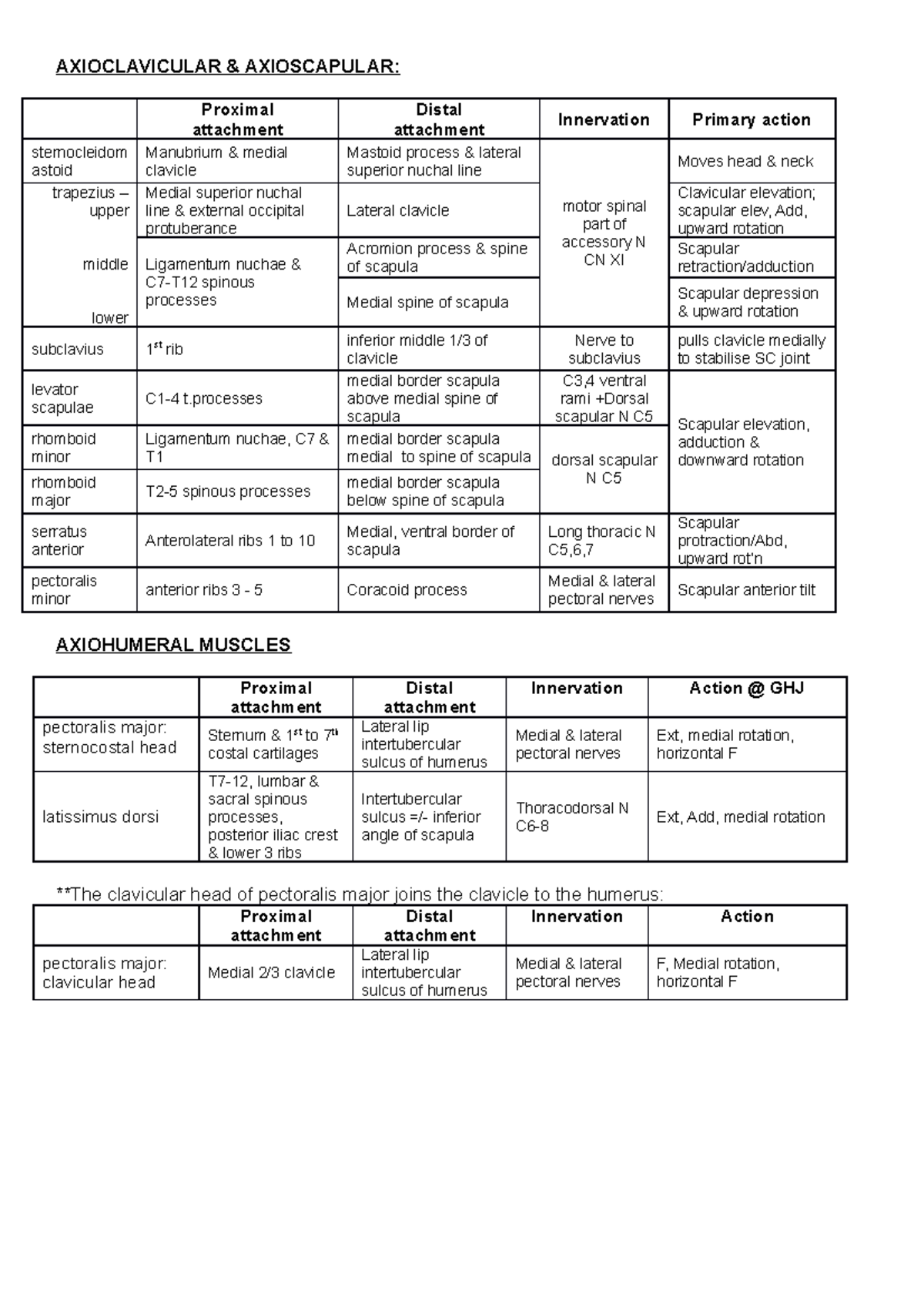 AXIOCLAVICULAR & AXIOSCAPULAR:

|  | Proximal attachment | Distal attachment | Innervation | Primary action |
|---|---|---|---|---|
| sternocleidomastoid | Manubrium & medial clavicle | Mastoid process & lateral superior nuchal line | motor spinal part of accessory N CN XI | Moves head & neck |
| trapezius – upper | Medial superior nuchal line & external occipital protuberance | Lateral clavicle |  | Clavicular elevation; scapular elev, Add, upward rotation |
| middle | Ligamentum nuchae & C7-T12 spinous processes | Acromion process & spine of scapula |  | Scapular retraction/adduction |
| lower |  | Medial spine of scapula |  | Scapular depression & upward rotation |
| subclavius | $1^{st}$ rib | inferior middle 1/3 of clavicle | Nerve to subclavius | pulls clavicle medially to stabilise SC joint |
| levator scapulae | C1-4 t.processes | medial border scapula above medial spine of scapula | C3,4 ventral rami +Dorsal scapular N C5 | Scapular elevation, adduction & downward rotation |
| rhomboid minor | Ligamentum nuchae, C7 & T1 | medial border scapula medial to spine of scapula | dorsal scapular N C5 |  |
| rhomboid major | T2-5 spinous processes | medial border scapula below spine of scapula |  |  |
| serratus anterior | Anterolateral ribs 1 to 10 | Medial, ventral border of scapula | Long thoracic N C5,6,7 | Scapular protraction/Abd, upward rot'n |
| pectoralis minor | anterior ribs 3 - 5 | Coracoid process | Medial & lateral pectoral nerves | Scapular anterior tilt |

AXIOHUMERAL MUSCLES

|  | Proximal attachment | Distal attachment | Innervation | Action @ GHJ |
|---|---|---|---|---|
| pectoralis major: sternocostal head | Sternum & $1^{st}$ to $7^{th}$ costal cartilages | Lateral lip intertubercular sulcus of humerus | Medial & lateral pectoral nerves | Ext, medial rotation, horizontal F |
| latissimus dorsi | T7-12, lumbar & sacral spinous processes, posterior iliac crest & lower 3 ribs | Intertubercular sulcus =/- inferior angle of scapula | Thoracodorsal N C6-8 | Ext, Add, medial rotation |

**The clavicular head of pectoralis major joins the clavicle to the humerus:

|  | Proximal attachment | Distal attachment | Innervation | Action |
|---|---|---|---|---|
| pectoralis major: clavicular head | Medial 2/3 clavicle | Lateral lip intertubercular sulcus of humerus | Medial & lateral pectoral nerves | F, Medial rotation, horizontal F |